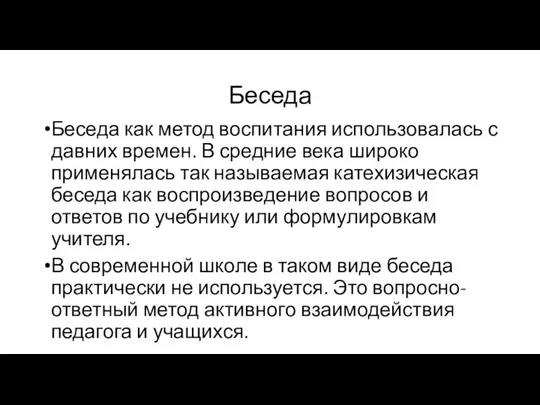 Беседа

•Беседа как метод воспитания использовалась с давних времен. В средние века широко применялась так называемая катехизическая беседа как воспроизведение вопросов и ответов по учебнику или формулировкам учителя.

•В современной школе в таком виде беседа практически не используется. Это вопросно-ответный метод активного взаимодействия педагога и учащихся.